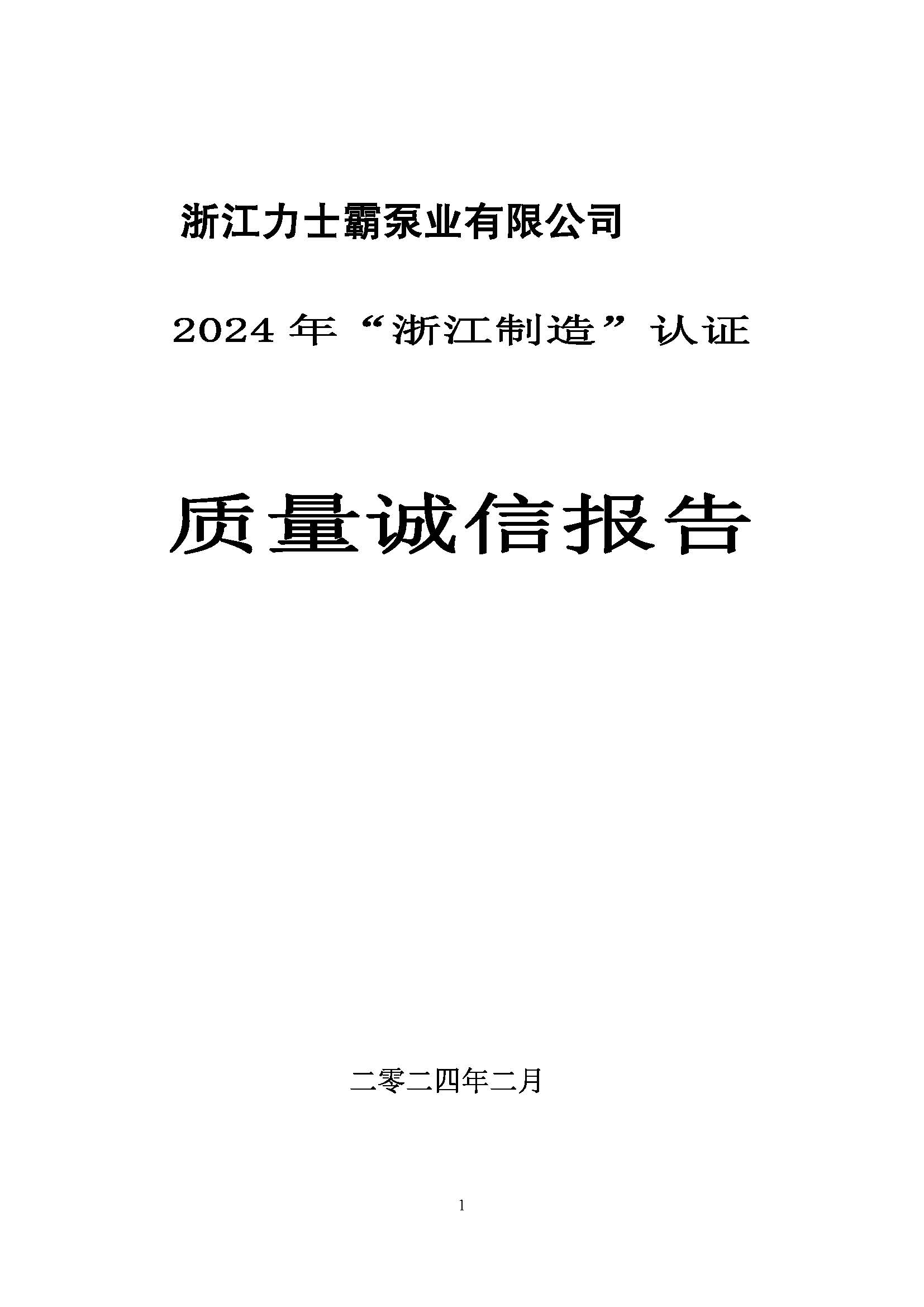 浙江力士霸泵业有限公司

2024 年“浙江制造”认证

质量诚信报告

二零二四年二月

1